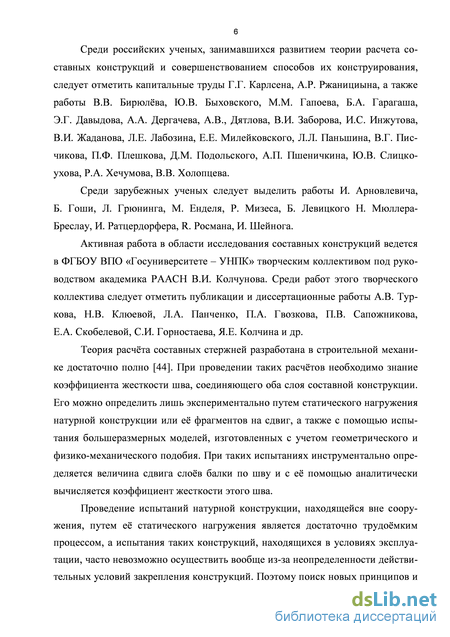 6

Среди российских ученых, занимавшихся развитием теории расчета составных конструкций и совершенствованием способов их конструирования, следует отметить капитальные труды Г.Г. Карлсена, А.Р. Ржаницыина, а также работы В.В. Бирюлёва, Ю.В. Быховского, М.М. Гапоева, Б.А. Гарагаша, Э.Г. Давыдова, А.А. Дергачева, А.В., Дятлова, В.И. Заборова, И.С. Инжутова, В.И. Жаданова, Л.Е. Лабозина, Е.Е. Милейковского, Л.Л. Паньшина, В.Г. Писчикова, П.Ф. Плешкова, Д.М. Подольского, А.П. Пшеничкина, Ю.В. Слицкоухова, Р.А. Хечумова, В.В. Холопцева.

Среди зарубежных ученых следует выделить работы И. Арновлевича, Б. Гоши, Л. Грюнинга, М. Енделя, Р. Мизеса, Б. Левицкого Н. Мюллера-Бреслау, И. Ратцердорфера, R. Росмана, И. Шейнога.

Активная работа в области исследования составных конструкций ведется в ФГБОУ ВПО «Госуниверситете – УНПК» творческим коллективом под руководством академика РААСН В.И. Колчунова. Среди работ этого творческого коллектива следует отметить публикации и диссертационные работы А.В. Туркова, Н.В. Клюевой, Л.А. Панченко, П.А. Гвозкова, П.В. Сапожникова, Е.А. Скобелевой, С.И. Горностаева, Я.Е. Колчина и др.

Теория расчёта составных стержней разработана в строительной механике достаточно полно [44]. При проведении таких расчётов необходимо знание коэффициента жесткости шва, соединяющего оба слоя составной конструкции. Его можно определить лишь экспериментально путем статического нагружения натурной конструкции или её фрагментов на сдвиг, а также с помощью испытания большеразмерных моделей, изготовленных с учетом геометрического и физико-механического подобия. При таких испытаниях инструментально определяется величина сдвига слоёв балки по шву и с её помощью аналитически вычисляется коэффициент жесткости этого шва.

Проведение испытаний натурной конструкции, находящейся вне сооружения, путем её статического нагружения является достаточно трудоёмким процессом, а испытания таких конструкций, находящихся в условиях эксплуатации, часто невозможно осуществить вообще из-за неопределенности действительных условий закрепления конструкций. Поэтому поиск новых принципов и

dsLib.net
библиотека диссертаций